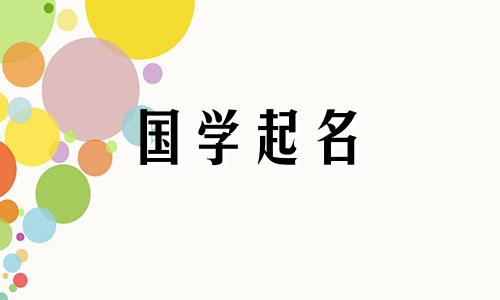 国学起名